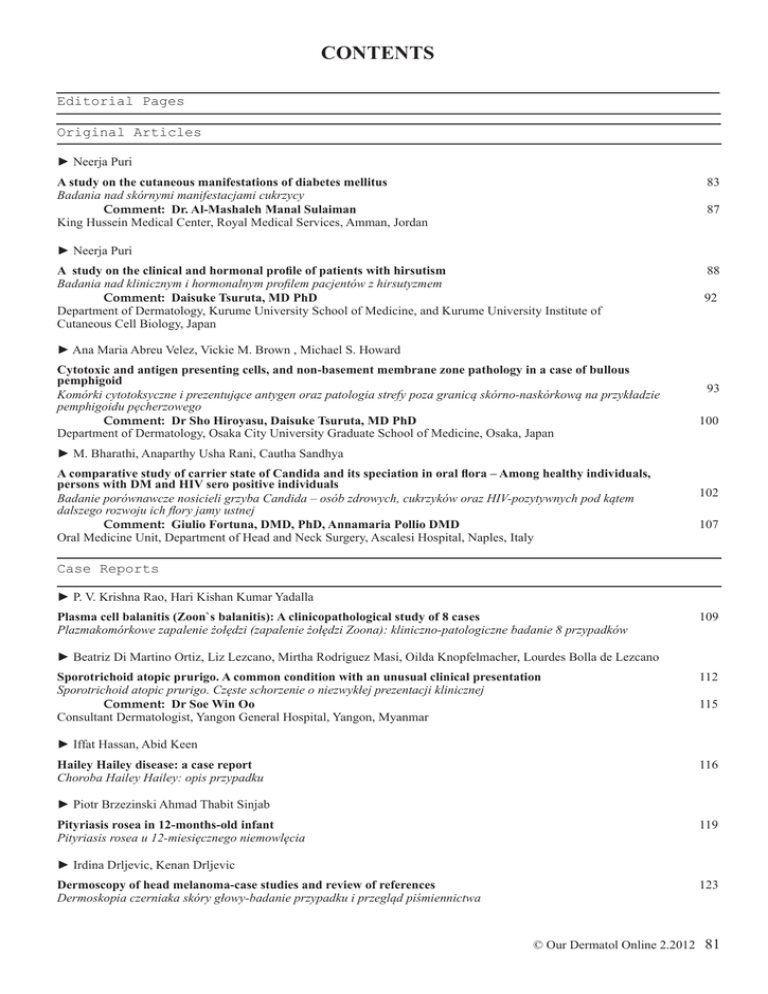 CONTENTS

Editorial Pages

Original Articles

► Neerja Puri

A study on the cutaneous manifestations of diabetes mellitus 83
Badania nad skórnymi manifestacjami cukrzycy
Comment: Dr. Al-Mashaleh Manal Sulaiman 87
King Hussein Medical Center, Royal Medical Services, Amman, Jordan

► Neerja Puri

A study on the clinical and hormonal profile of patients with hirsutism 88
Badania nad klinicznym i hormonalnym profilem pacjentów z hirsutyzmem
Comment: Daisuke Tsuruta, MD PhD 92
Department of Dermatology, Kurume University School of Medicine, and Kurume University Institute of Cutaneous Cell Biology, Japan

► Ana Maria Abreu Velez, Vickie M. Brown , Michael S. Howard

Cytotoxic and antigen presenting cells, and non-basement membrane zone pathology in a case of bullous pemphigoid 93
Komórki cytotoksyczne i prezentujące antygen oraz patologia strefy poza granicą skórno-naskórkową na przykładzie pemphigoidu pęcherzowego
Comment: Dr Sho Hiroyasu, Daisuke Tsuruta, MD PhD 100
Department of Dermatology, Osaka City University Graduate School of Medicine, Osaka, Japan

► M. Bharathi, Anaparthy Usha Rani, Cautha Sandhya

A comparative study of carrier state of Candida and its speciation in oral flora – Among healthy individuals, persons with DM and HIV sero positive individuals 102
Badanie porównawcze nosicieli grzyba Candida – osób zdrowych, cukrzyków oraz HIV-pozytywnych pod kątem dalszego rozwoju ich flory jamy ustnej
Comment: Giulio Fortuna, DMD, PhD, Annamaria Pollio DMD 107
Oral Medicine Unit, Department of Head and Neck Surgery, Ascalesi Hospital, Naples, Italy

Case Reports

► P. V. Krishna Rao, Hari Kishan Kumar Yadalla

Plasma cell balanitis (Zoon`s balanitis): A clinicopathological study of 8 cases 109
Plazmakomórkowe zapalenie żołędzi (zapalenie żołędzi Zoona): kliniczno-patologiczne badanie 8 przypadków

► Beatriz Di Martino Ortiz, Liz Lezcano, Mirtha Rodríguez Masi, Oilda Knopfelmacher, Lourdes Bolla de Lezcano

Sporotrichoid atopic prurigo. A common condition with an unusual clinical presentation 112
Sporotrichoid atopic prurigo. Częste schorzenie o niezwykłej prezentacji klinicznej
Comment: Dr Soe Win Oo 115
Consultant Dermatologist, Yangon General Hospital, Yangon, Myanmar

► Iffat Hassan, Abid Keen

Hailey Hailey disease: a case report 116
Choroba Hailey Hailey: opis przypadku

► Piotr Brzezinski Ahmad Thabit Sinjab

Pityriasis rosea in 12-months-old infant 119
Pityriasis rosea u 12-miesięcznego niemowlęcia

► Irdina Drljevic, Kenan Drljevic

Dermoscopy of head melanoma-case studies and review of references 123
Dermoskopia czerniaka skóry głowy-badanie przypadku i przegląd piśmiennictwa

© Our Dermatol Online 2.2012 81